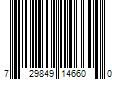 7 29849 14660 0